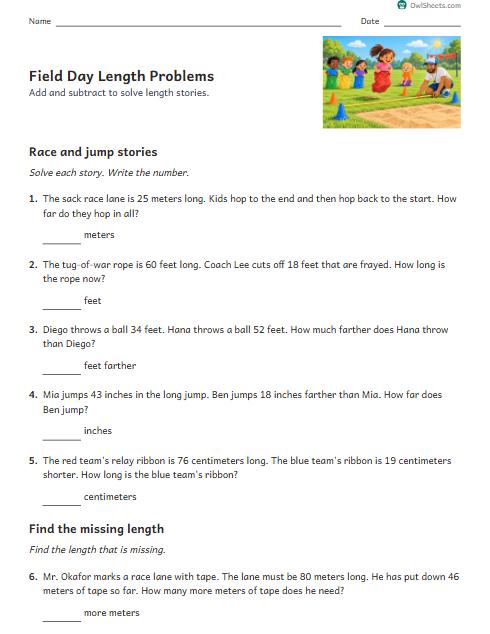 OwlSheets.com

Name ____ Date ____

Field Day Length Problems

Add and subtract to solve length stories.

Race and jump stories

Solve each story. Write the number.

1. The sack race lane is 25 meters long. Kids hop to the end and then hop back to the start. How far do they hop in all?

____ meters

2. The tug-of-war rope is 60 feet long. Coach Lee cuts off 18 feet that are frayed. How long is the rope now?

____ feet

3. Diego throws a ball 34 feet. Hana throws a ball 52 feet. How much farther does Hana throw than Diego?

____ feet farther

4. Mia jumps 43 inches in the long jump. Ben jumps 18 inches farther than Mia. How far does Ben jump?

____ inches

5. The red team's relay ribbon is 76 centimeters long. The blue team's ribbon is 19 centimeters shorter. How long is the blue team's ribbon?

____ centimeters

Find the missing length

Find the length that is missing.

6. Mr. Okafor marks a race lane with tape. The lane must be 80 meters long. He has put down 46 meters of tape so far. How many more meters of tape does he need?

____ more meters